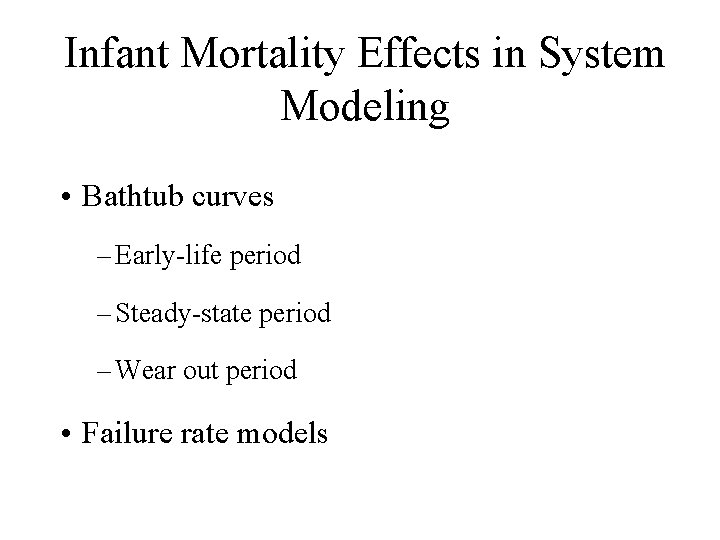 Infant Mortality Effects in System Modeling

• Bathtub curves

– Early-life period

– Steady-state period

– Wear out period

• Failure rate models